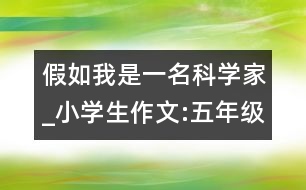 假如我是一名科学家_小学生作文:五年级